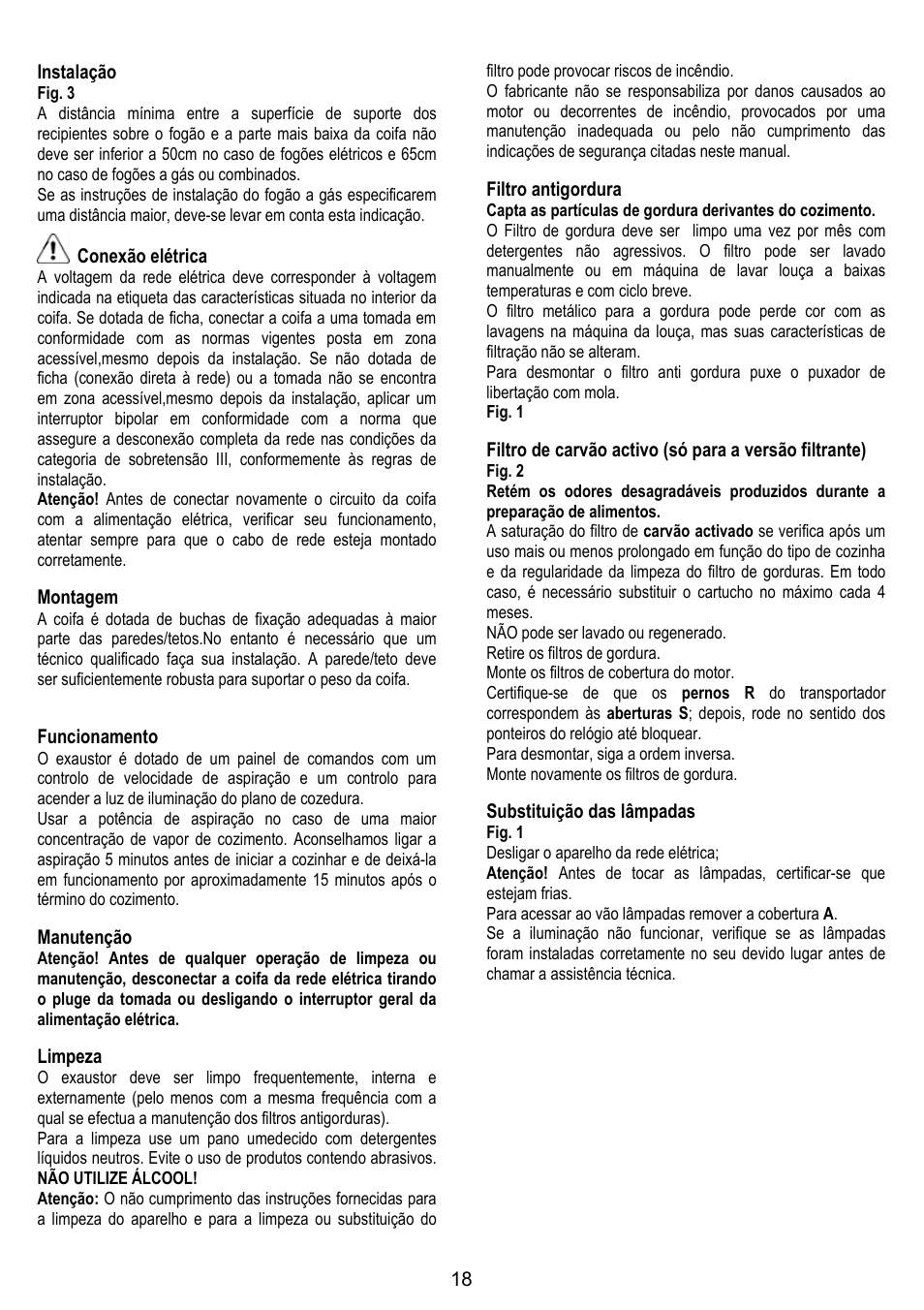 Instalação
Fig. 3
A distância mínima entre a superfície de suporte dos recipientes sobre o fogão e a parte mais baixa da coifa não deve ser inferior a 50cm no caso de fogões elétricos e 65cm no caso de fogões a gás ou combinados.
Se as instruções de instalação do fogão a gás especificarem uma distância maior, deve-se levar em conta esta indicação.

Conexão elétrica
A voltagem da rede elétrica deve corresponder à voltagem indicada na etiqueta das características situada no interior da coifa. Se dotada de ficha, conectar a coifa a uma tomada em conformidade com as normas vigentes posta em zona acessível,mesmo depois da instalação. Se não dotada de ficha (conexão direta à rede) ou a tomada não se encontra em zona acessível,mesmo depois da instalação, aplicar um interruptor bipolar em conformidade com a norma que assegure a desconexão completa da rede nas condições da categoria de sobretensão III, conformemente às regras de instalação.
Atenção! Antes de conectar novamente o circuito da coifa com a alimentação elétrica, verificar seu funcionamento, atentar sempre para que o cabo de rede esteja montado corretamente.

Montagem
A coifa é dotada de buchas de fixação adequadas à maior parte das paredes/tetos.No entanto é necessário que um técnico qualificado faça sua instalação. A parede/teto deve ser suficientemente robusta para suportar o peso da coifa.

Funcionamento
O exaustor é dotado de um painel de comandos com um controlo de velocidade de aspiração e um controlo para acender a luz de iluminação do plano de cozedura.
Usar a potência de aspiração no caso de uma maior concentração de vapor de cozimento. Aconselhamos ligar a aspiração 5 minutos antes de iniciar a cozinhar e de deixá-la em funcionamento por aproximadamente 15 minutos após o término do cozimento.

Manutenção
Atenção! Antes de qualquer operação de limpeza ou manutenção, desconectar a coifa da rede elétrica tirando o pluge da tomada ou desligando o interruptor geral da alimentação elétrica.

Limpeza
O exaustor deve ser limpo frequentemente, interna e externamente (pelo menos com a mesma frequência com a qual se efectua a manutenção dos filtros antigorduras).
Para a limpeza use um pano umedecido com detergentes líquidos neutros. Evite o uso de produtos contendo abrasivos.
NÃO UTILIZE ÁLCOOL!
Atenção: O não cumprimento das instruções fornecidas para a limpeza do aparelho e para a limpeza ou substituição do filtro pode provocar riscos de incêndio.
O fabricante não se responsabiliza por danos causados ao motor ou decorrentes de incêndio, provocados por uma manutenção inadequada ou pelo não cumprimento das indicações de segurança citadas neste manual.

Filtro antigordura
Capta as partículas de gordura derivantes do cozimento.
O Filtro de gordura deve ser limpo uma vez por mês com detergentes não agressivos. O filtro pode ser lavado manualmente ou em máquina de lavar louça a baixas temperaturas e com ciclo breve.
O filtro metálico para a gordura pode perde cor com as lavagens na máquina da louça, mas suas características de filtração não se alteram.
Para desmontar o filtro anti gordura puxe o puxador de libertação com mola.
Fig. 1

Filtro de carvão activo (só para a versão filtrante)
Fig. 2
Retém os odores desagradáveis produzidos durante a preparação de alimentos.
A saturação do filtro de carvão activado se verifica após um uso mais ou menos prolongado em função do tipo de cozinha e da regularidade da limpeza do filtro de gorduras. Em todo caso, é necessário substituir o cartucho no máximo cada 4 meses.
NÃO pode ser lavado ou regenerado.
Retire os filtros de gordura.
Monte os filtros de cobertura do motor.
Certifique-se de que os pernos R do transportador correspondem às aberturas S; depois, rode no sentido dos ponteiros do relógio até bloquear.
Para desmontar, siga a ordem inversa.
Monte novamente os filtros de gordura.

Substituição das lâmpadas
Fig. 1
Desligar o aparelho da rede elétrica;
Atenção! Antes de tocar as lâmpadas, certificar-se que estejam frias.
Para acessar ao vão lâmpadas remover a cobertura A.
Se a iluminação não funcionar, verifique se as lâmpadas foram instaladas corretamente no seu devido lugar antes de chamar a assistência técnica.

18